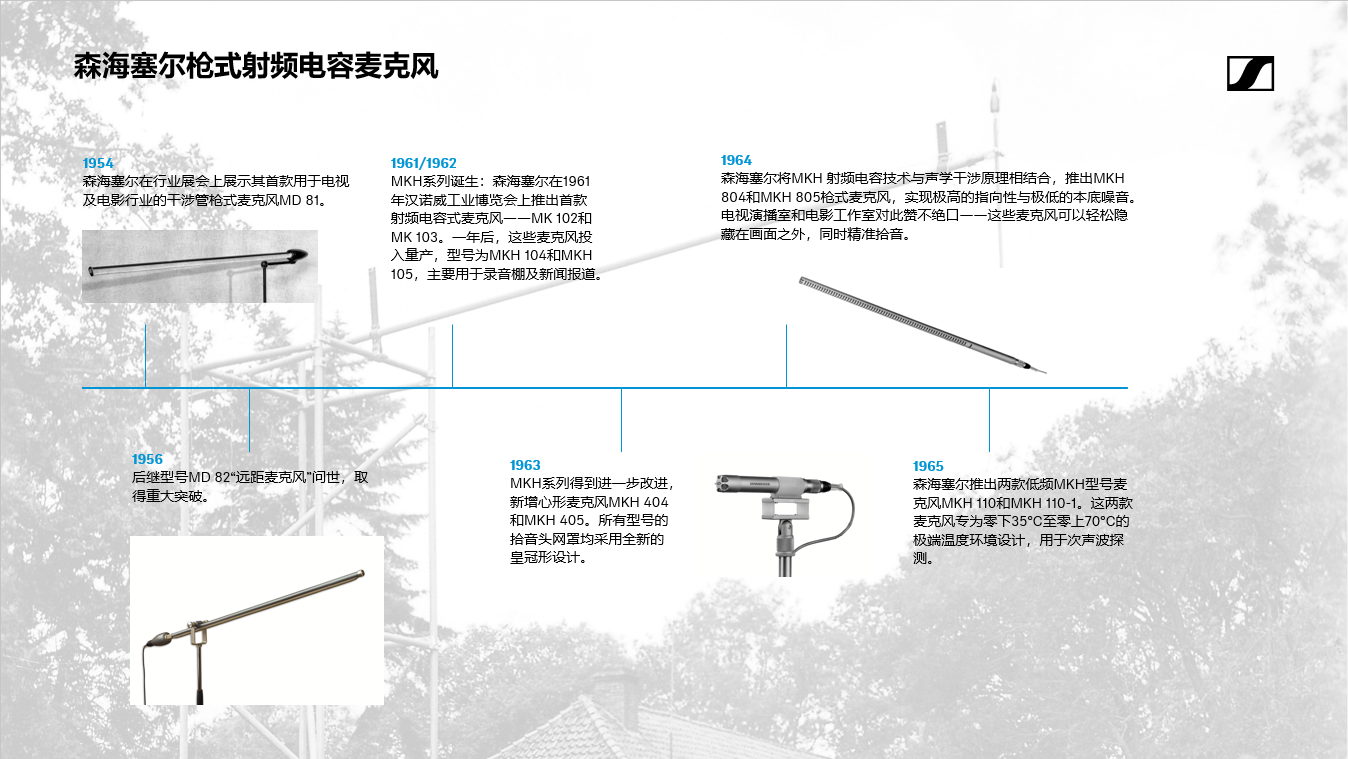 森海塞尔枪式射频电容麦克风

1954
森海塞尔在行业展会上展示其首款用于电视及电影行业的干涉管枪式麦克风MD 81。

1961/1962
MKH系列诞生：森海塞尔在1961年汉诺威工业博览会上推出首款射频电容式麦克风——MK 102和MK 103。一年后，这些麦克风投入量产，型号为MKH 104和MKH 105，主要用于录音棚及新闻报道。

1964
森海塞尔将MKH 射频电容技术与声学干涉原理相结合，推出MKH 804和MKH 805枪式麦克风，实现极高的指向性与极低的本底噪音。电视演播室和电影工作室对此赞不绝口——这些麦克风可以轻松隐藏在画面之外，同时精准拾音。

1956
后继型号MD 82“远距麦克风”问世，取得重大突破。

1963
MKH系列得到进一步改进，新增心形麦克风MKH 404和MKH 405。所有型号的拾音头网罩均采用全新的皇冠形设计。

1965
森海塞尔推出两款低频MKH型号麦克风MKH 110和MKH 110-1。这两款麦克风专为零下35°C至零上70°C的极端温度环境设计，用于次声波探测。